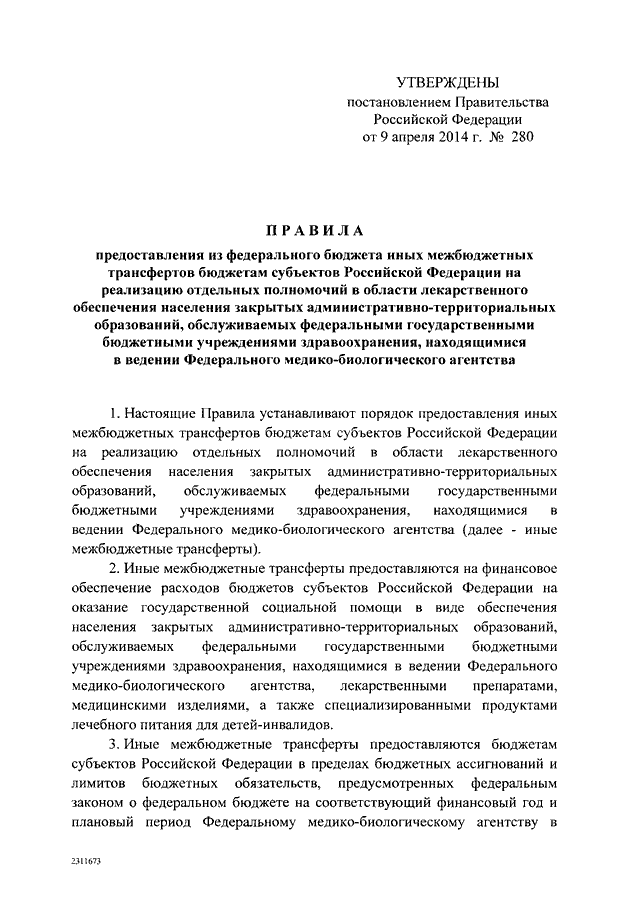 УТВЕРЖДЕНЫ
постановлением Правительства
Российской Федерации
от 9 апреля 2014 г. № 280

ПРАВИЛА

предоставления из федерального бюджета иных межбюджетных трансфертов бюджетам субъектов Российской Федерации на реализацию отдельных полномочий в области лекарственного обеспечения населения закрытых административно-территориальных образований, обслуживаемых федеральными государственными бюджетными учреждениями здравоохранения, находящимися в ведении Федерального медико-биологического агентства

1. Настоящие Правила устанавливают порядок предоставления иных межбюджетных трансфертов бюджетам субъектов Российской Федерации на реализацию отдельных полномочий в области лекарственного обеспечения населения закрытых административно-территориальных образований, обслуживаемых федеральными государственными бюджетными учреждениями здравоохранения, находящимися в ведении Федерального медико-биологического агентства (далее - иные межбюджетные трансферты).

2. Иные межбюджетные трансферты предоставляются на финансовое обеспечение расходов бюджетов субъектов Российской Федерации на оказание государственной социальной помощи в виде обеспечения населения закрытых административно-территориальных образований, обслуживаемых федеральными государственными бюджетными учреждениями здравоохранения, находящимися в ведении Федерального медико-биологического агентства, лекарственными препаратами, медицинскими изделиями, а также специализированными продуктами лечебного питания для детей-инвалидов.

3. Иные межбюджетные трансферты предоставляются бюджетам субъектов Российской Федерации в пределах бюджетных ассигнований и лимитов бюджетных обязательств, предусмотренных федеральным законом о федеральном бюджете на соответствующий финансовый год и плановый период Федеральному медико-биологическому агентству в

2311673